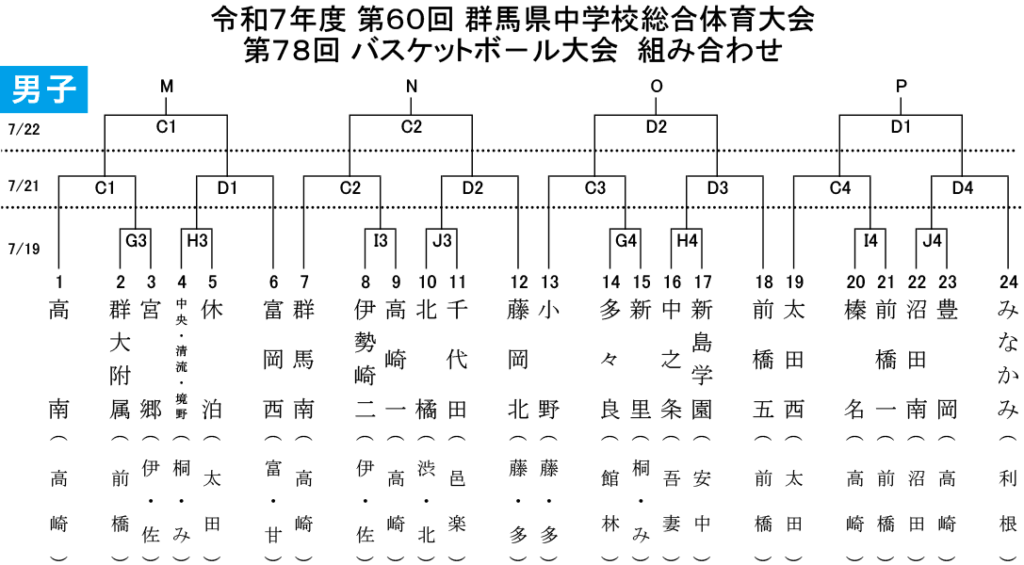 令和7年度 第60回 群馬県中学校総合体育大会
第78回 バスケットボール大会 組み合わせ

男子

M
N
O
P

7/22
C1
C2
D2
D1

7/21
C1
D1
C2
D2
C3
D3
C4
D4

7/19
G3
H3
I3
J3
G4
H4
I4
J4

1 高南（高崎）
2 群大附属（前橋）
3 宮郷（伊・佐）
4 中央・清流・境野（桐・み）
5 休泊（太田）
6 富岡西（富・甘）
7 群馬南（高崎）
8 伊勢崎二（伊・佐）
9 高崎一（高崎）
10 北橘（渋・北）
11 千代田（邑楽）
12 藤岡北（藤・多）
13 小野（藤・多）
14 多々良（館林）
15 新里（桐・み）
16 中之条（吾妻）
17 新島学園（安中）
18 前橋五（前橋）
19 太田西（太田）
20 榛名（高崎）
21 前橋一（前橋）
22 沼田南（沼田）
23 豊岡（高崎）
24 みなかみ（利根）